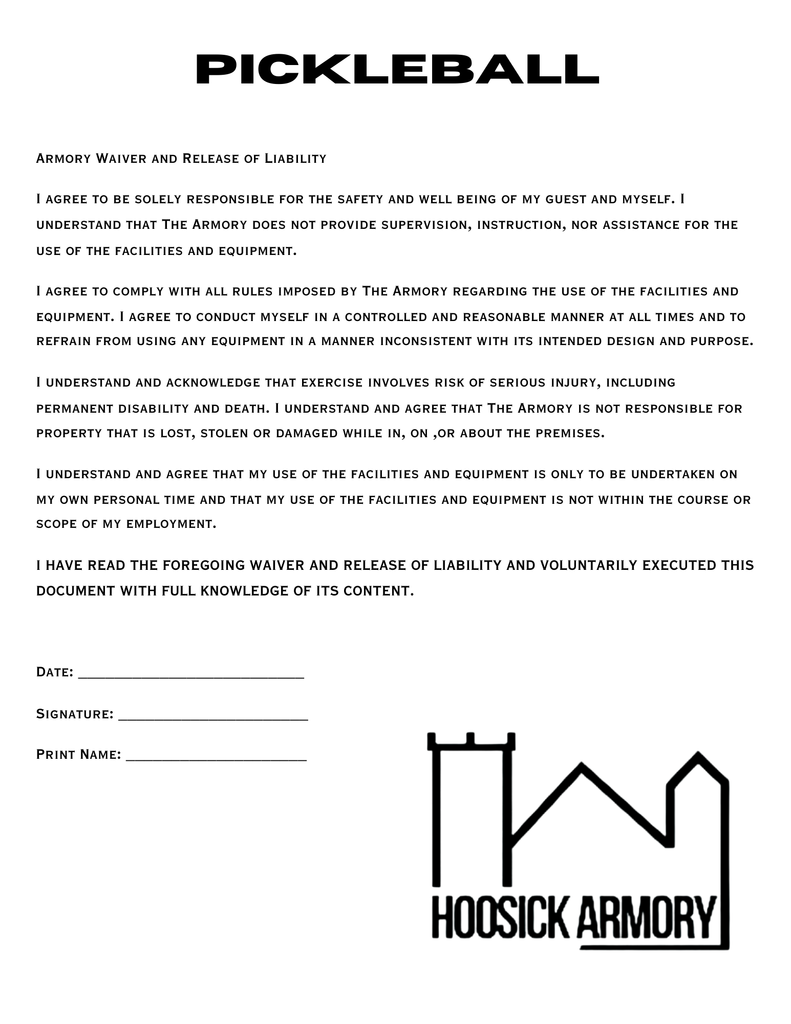 PICKLEBALL

Armory Waiver and Release of Liability

I agree to be solely responsible for the safety and well being of my guest and myself. I understand that The Armory does not provide supervision, instruction, nor assistance for the use of the facilities and equipment.

I agree to comply with all rules imposed by The Armory regarding the use of the facilities and equipment. I agree to conduct myself in a controlled and reasonable manner at all times and to refrain from using any equipment in a manner inconsistent with its intended design and purpose.

I understand and acknowledge that exercise involves risk of serious injury, including permanent disability and death. I understand and agree that The Armory is not responsible for property that is lost, stolen or damaged while in, on ,or about the premises.

I understand and agree that my use of the facilities and equipment is only to be undertaken on my own personal time and that my use of the facilities and equipment is not within the course or scope of my employment.

I HAVE READ THE FOREGOING WAIVER AND RELEASE OF LIABILITY AND VOLUNTARILY EXECUTED THIS DOCUMENT WITH FULL KNOWLEDGE OF ITS CONTENT.

Date: ___________________________

Signature: _______________________

Print Name: ______________________

HOOSICK ARMORY